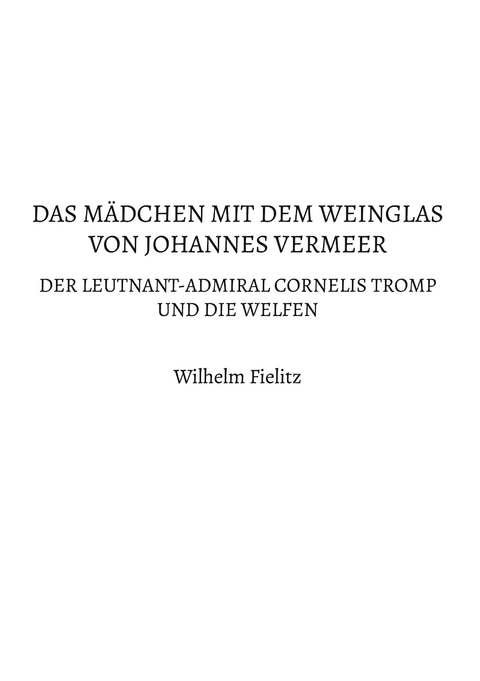 DAS MÄDCHEN MIT DEM WEINGLAS VON JOHANNES VERMEER

DER LEUTNANT-ADMIRAL CORNELIS TROMP UND DIE WELFEN

Wilhelm Fielitz